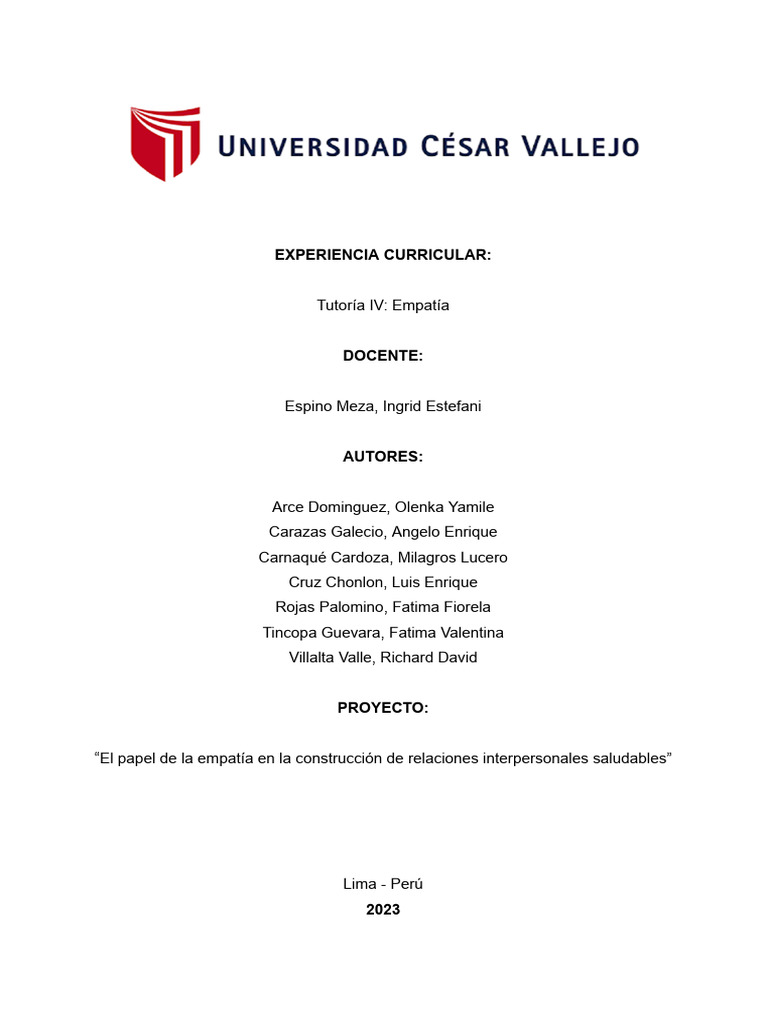 UNIVERSIDAD CÉSAR VALLEJO

EXPERIENCIA CURRICULAR:

Tutoría IV: Empatía

DOCENTE:

Espino Meza, Ingrid Estefani

AUTORES:

Arce Dominguez, Olenka Yamile
Carazas Galecio, Angelo Enrique
Carnaqué Cardoza, Milagros Lucero
Cruz Chonlon, Luis Enrique
Rojas Palomino, Fatima Fiorela
Tincopa Guevara, Fatima Valentina
Villalta Valle, Richard David

PROYECTO:

“El papel de la empatía en la construcción de relaciones interpersonales saludables”

Lima - Perú
2023